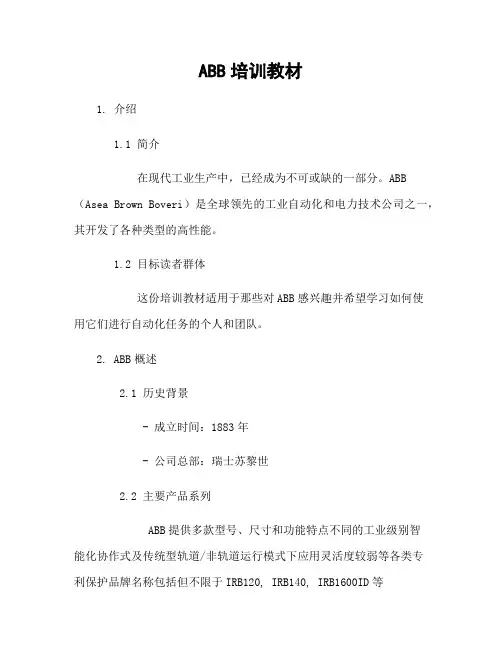 ABB 培训教材

1. 介绍

1.1 简介

在现代工业生产中，已经成为不可或缺的一部分。ABB（Asea Brown Boveri）是全球领先的工业自动化和电力技术公司之一，其开发了各种类型的高性能。

1.2 目标读者群体

这份培训教材适用于那些对 ABB 感兴趣并希望学习如何使用它们进行自动化任务的个人和团队。

2. ABB 概述

2.1 历史背景

- 成立时间：1883 年

- 公司总部：瑞士苏黎世

2.2 主要产品系列

ABB 提供多款型号、尺寸和功能特点不同的工业级别智能化协作式及传统型轨道/非轨道运行模式下应用灵活度较弱等各类专利保护品牌名称包括但不限于 IRB120, IRB140, IRB1600ID 等